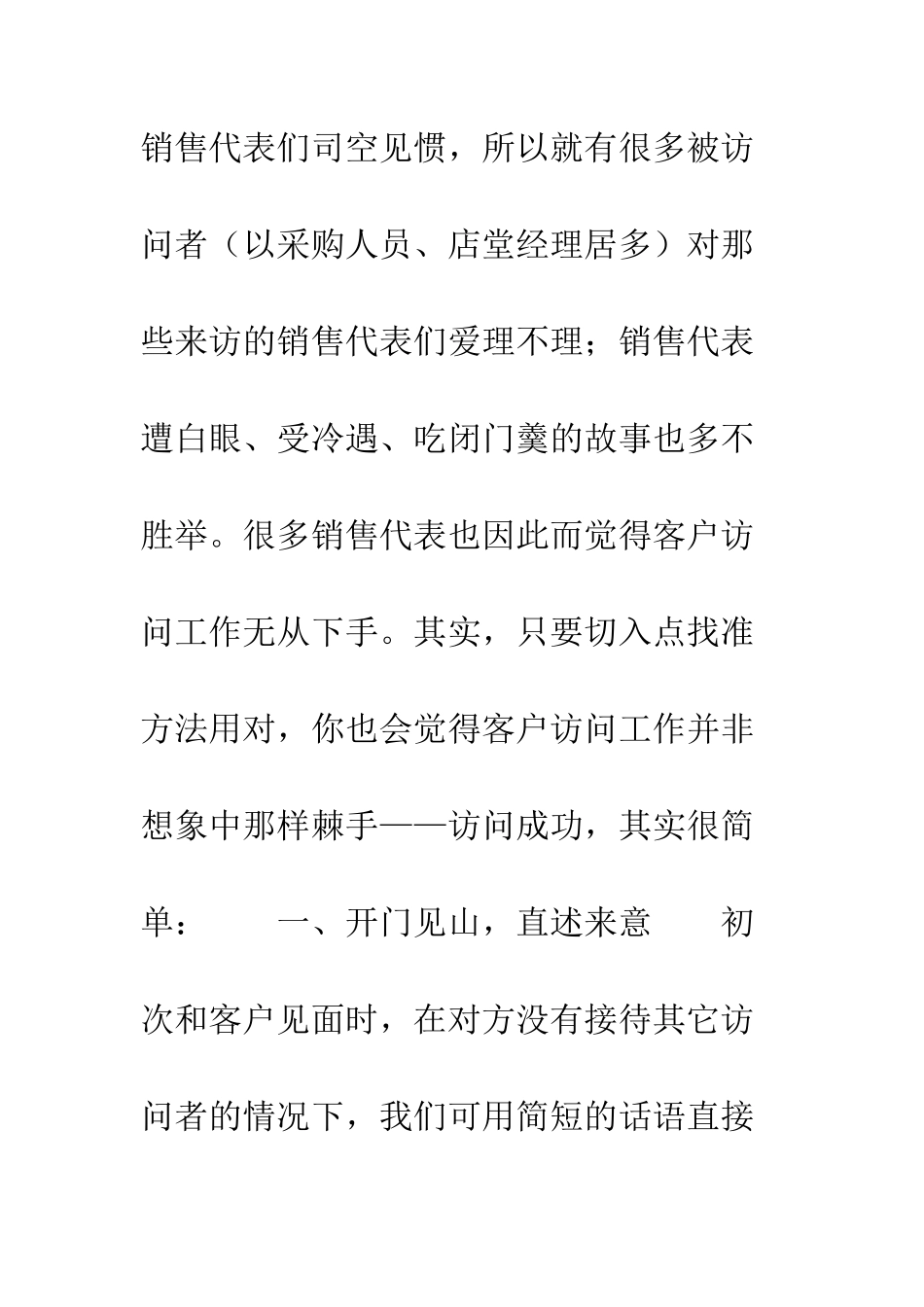 销售代表们司空见惯，所以就有很多被访问者（以采购人员、店堂经理居多）对那些来访的销售代表们爱理不理；销售代表遭白眼、受冷遇、吃闭门羹的故事也多不胜举。很多销售代表也因此而觉得客户访问工作无从下手。其实，只要切入点找准方法用对，你也会觉得客户访问工作并非想象中那样棘手——访问成功，其实很简单：　　一、开门见山，直述来意　　初次和客户见面时，在对方没有接待其它访问者的情况下，我们可用简短的话语直接